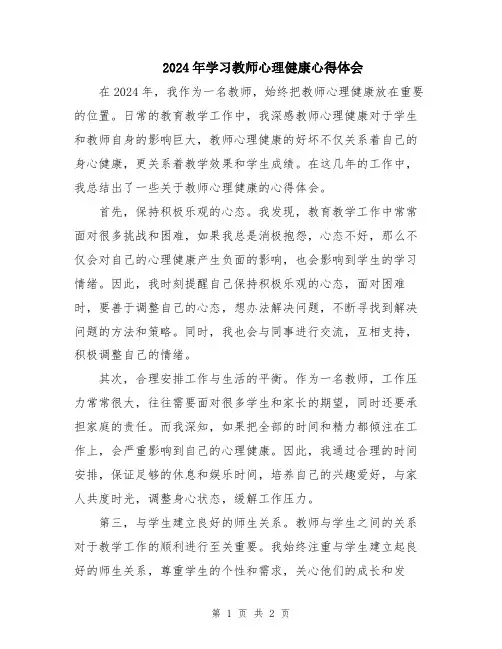 2024年学习教师心理健康心得体会

在2024年，我作为一名教师，始终把教师心理健康放在重要的位置。日常的教育教学工作中，我深感教师心理健康对于学生和教师自身的影响巨大，教师心理健康的好坏不仅关系着自己的身心健康，更关系着教学效果和学生成绩。在这几年的工作中，我总结出了一些关于教师心理健康的心得体会。

首先，保持积极乐观的心态。我发现，教育教学工作中常常面对很多挑战和困难，如果我总是消极抱怨，心态不好，那么不仅会对自己的心理健康产生负面的影响，也会影响到学生的学习情绪。因此，我时刻提醒自己保持积极乐观的心态，面对困难时，要善于调整自己的心态，想办法解决问题，不断寻找到解决问题的方法和策略。同时，我也会与同事进行交流，互相支持，积极调整自己的情绪。

其次，合理安排工作与生活的平衡。作为一名教师，工作压力常常很大，往往需要面对很多学生和家长的期望，同时还要承担家庭的责任。而我深知，如果把全部的时间和精力都倾注在工作上，会严重影响到自己的心理健康。因此，我通过合理的时间安排，保证足够的休息和娱乐时间，培养自己的兴趣爱好，与家人共度时光，调整身心状态，缓解工作压力。

第三，与学生建立良好的师生关系。教师与学生之间的关系对于教学工作的顺利进行至关重要。我始终注重与学生建立起良好的师生关系，尊重学生的个性和需求，关心他们的成长和发

第 1 页 共 2 页